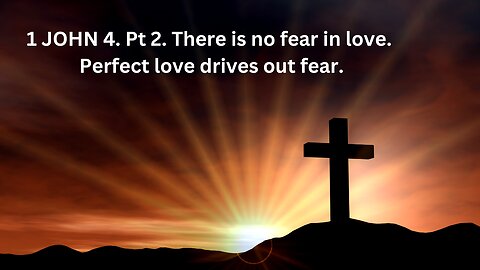 1 JOHN 4. Pt 2. There is no fear in love.
Perfect love drives out fear.